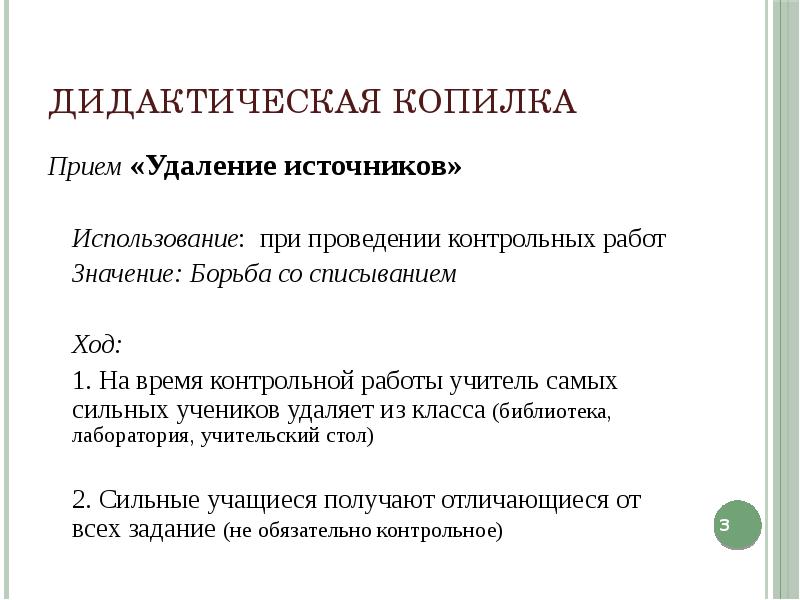 ДИДАКТИЧЕСКАЯ КОПИЛКА

Прием «Удаление источников»

Использование: при проведении контрольных работ

Значение: Борьба со списыванием

Ход:

1. На время контрольной работы учитель самых сильных учеников удаляет из класса (библиотека, лаборатория, учительский стол)

2. Сильные учащиеся получают отличающиеся от всех задание (не обязательно контрольное)

3